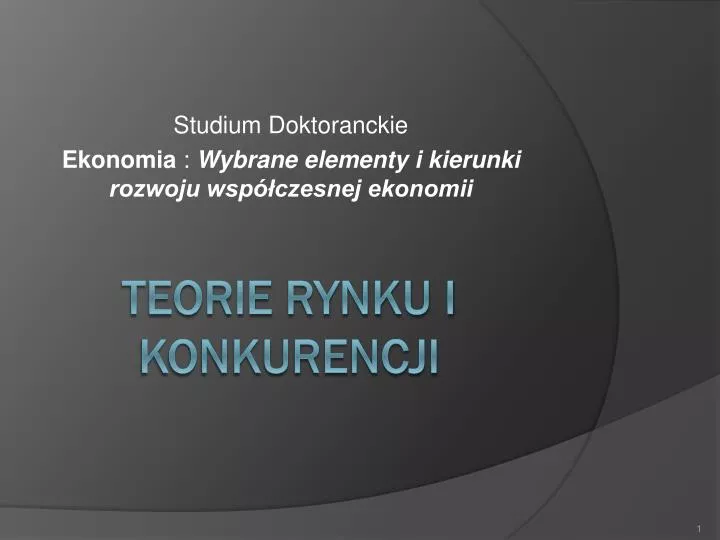 Studium Doktoranckie

Ekonomia : Wybrane elementy i kierunki rozwoju współczesnej ekonomii

TEORIE RYNKU I KONKURENCJI

1